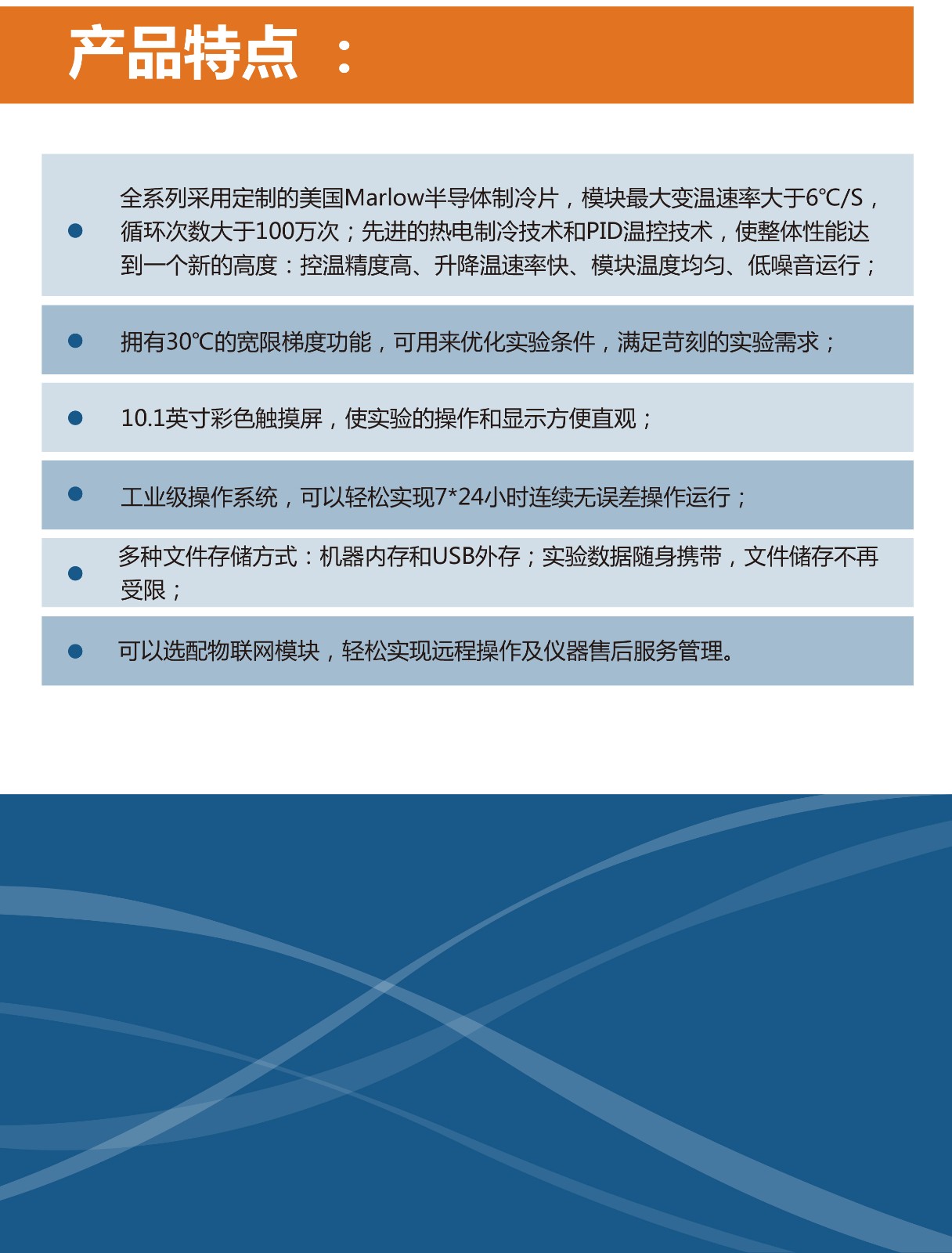 产品特点 ：

● 全系列采用定制的美国Marlow半导体制冷片，模块最大变温速率大于6℃/S，循环次数大于100万次；先进的热电制冷技术和PID温控技术，使整体性能达到一个新的高度：控温精度高、升降温速率快、模块温度均匀、低噪音运行；

● 拥有30℃的宽限梯度功能，可用来优化实验条件，满足苛刻的实验需求；

● 10.1英寸彩色触摸屏，使实验的操作和显示方便直观；

● 工业级操作系统，可以轻松实现7*24小时连续无误差操作运行；

● 多种文件存储方式：机器内存和USB外存；实验数据随身携带，文件储存不再受限；

● 可以选配物联网模块，轻松实现远程操作及仪器售后服务管理。